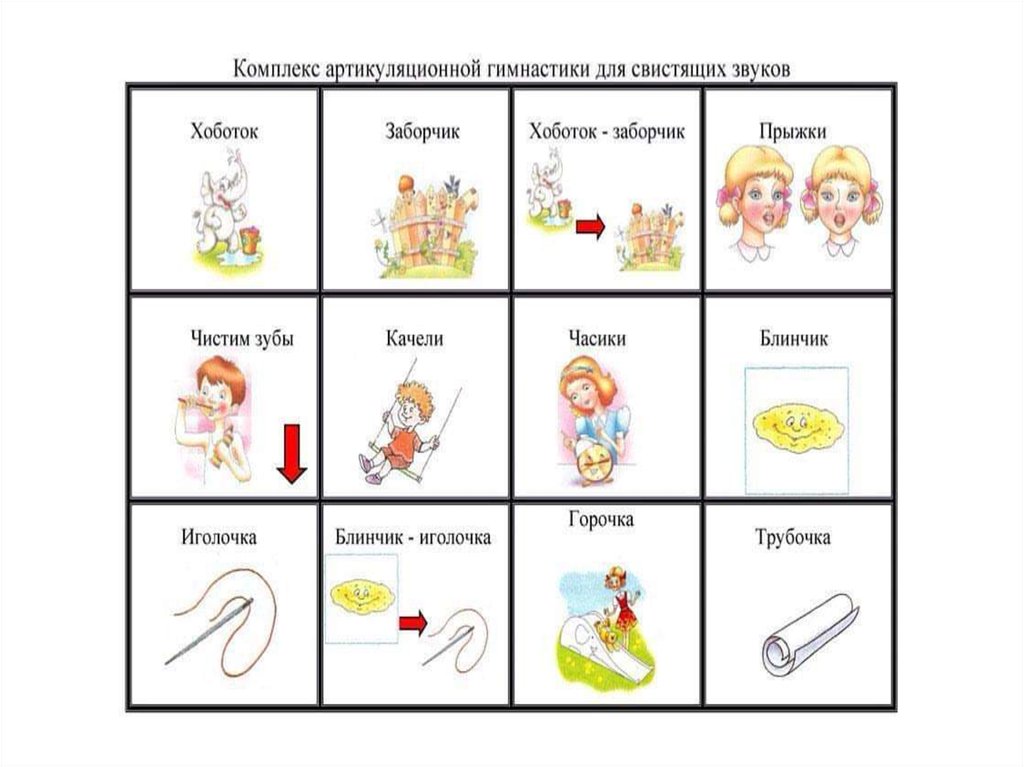 Комплекс артикуляционной гимнастики для свистящих звуков

| Хоботок | Заборчик | Хоботок - заборчик | Прыжки |
|---|---|---|---|
| Чистим зубы | Качели | Часики | Блинчик |
| Иголочка | Блинчик - иголочка | Горочка | Трубочка |